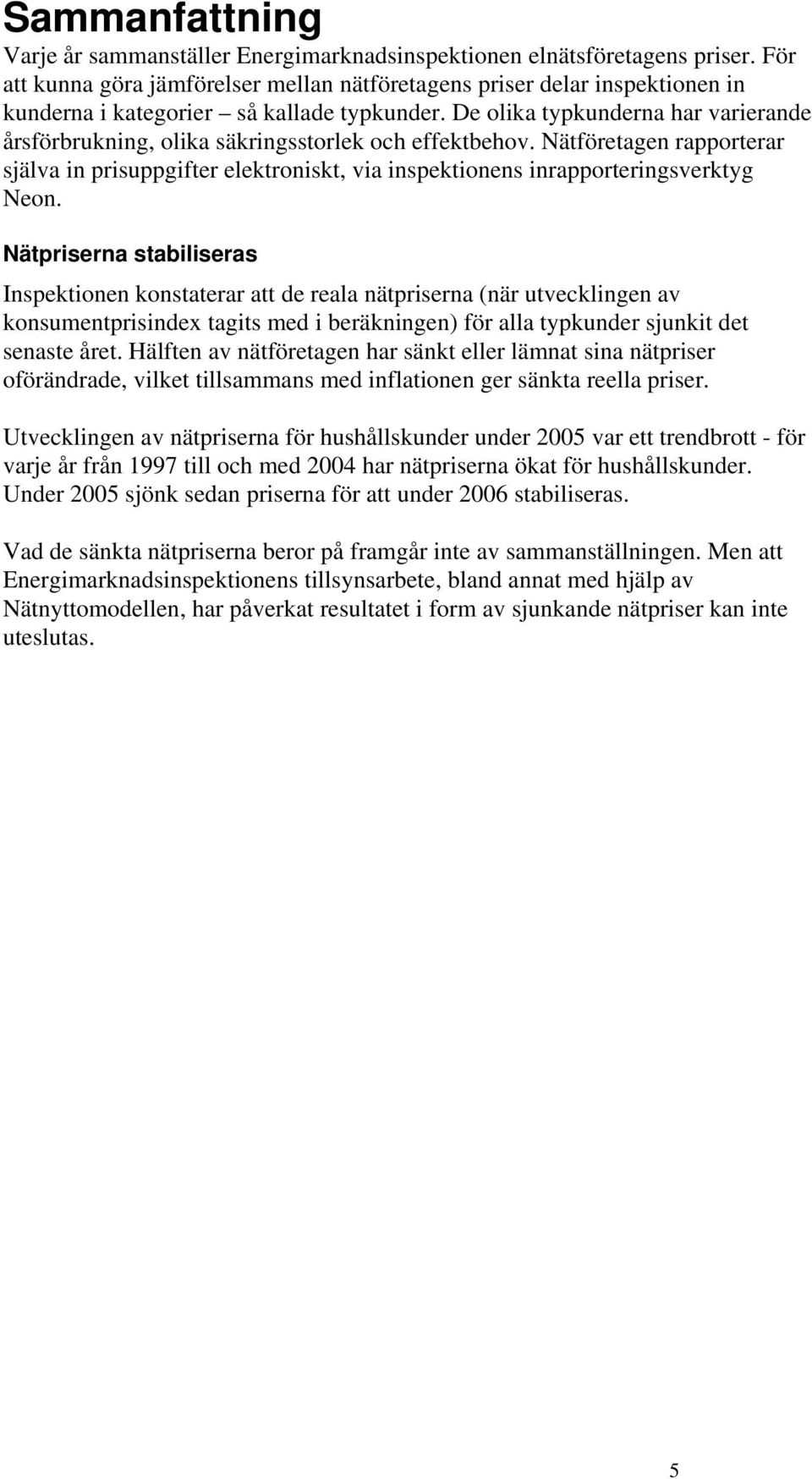 Sammanfattning

Varje år sammanställer Energimarknadsinspektionen elnätsföretagens priser. För att kunna göra jämförelser mellan nätföretagens priser delar inspektionen in kunderna i kategorier – så kallade typkunder. De olika typkunderna har varierande årsförbrukning, olika säkringsstorlek och effektbehov. Nätföretagen rapporterar själva in prisuppgifter elektroniskt, via inspektionens inrapporteringsverktyg Neon.

Nätpriserna stabiliseras

Inspektionen konstaterar att de reala nätpriserna (när utvecklingen av konsumentprisindex tagits med i beräkningen) för alla typkunder sjunkit det senaste året. Hälften av nätföretagen har sänkt eller lämnat sina nätpriser oförändrade, vilket tillsammans med inflationen ger sänkta reella priser.

Utvecklingen av nätpriserna för hushållskunder under 2005 var ett trendbrott - för varje år från 1997 till och med 2004 har nätpriserna ökat för hushållskunder. Under 2005 sjönk sedan priserna för att under 2006 stabiliseras.

Vad de sänkta nätpriserna beror på framgår inte av sammanställningen. Men att Energimarknadsinspektionens tillsynsarbete, bland annat med hjälp av Nätnyttomodellen, har påverkat resultatet i form av sjunkande nätpriser kan inte uteslutas.

5